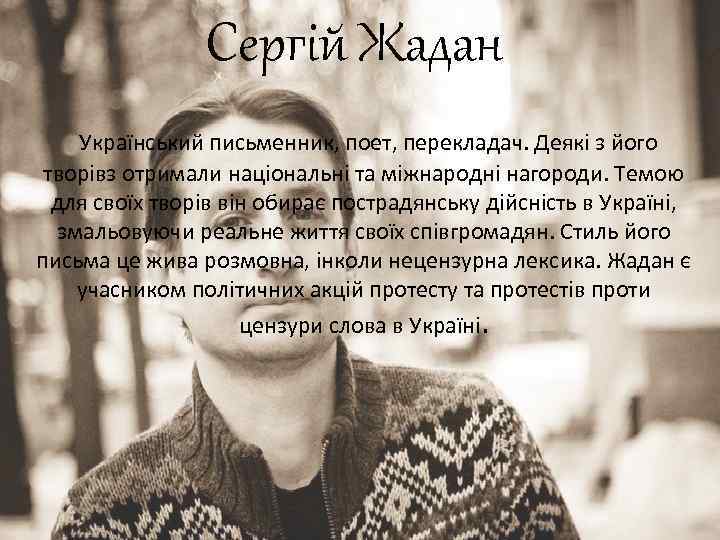 Сергій Жадан

Український письменник, поет, перекладач. Деякі з його творівз отримали національні та міжнародні нагороди. Темою для своїх творів він обирає пострадянську дійсність в Україні, змальовуючи реальне життя своїх співгромадян. Стиль його письма це жива розмовна, інколи нецензурна лексика. Жадан є учасником політичних акцій протесту та протестів проти цензури слова в Україні.